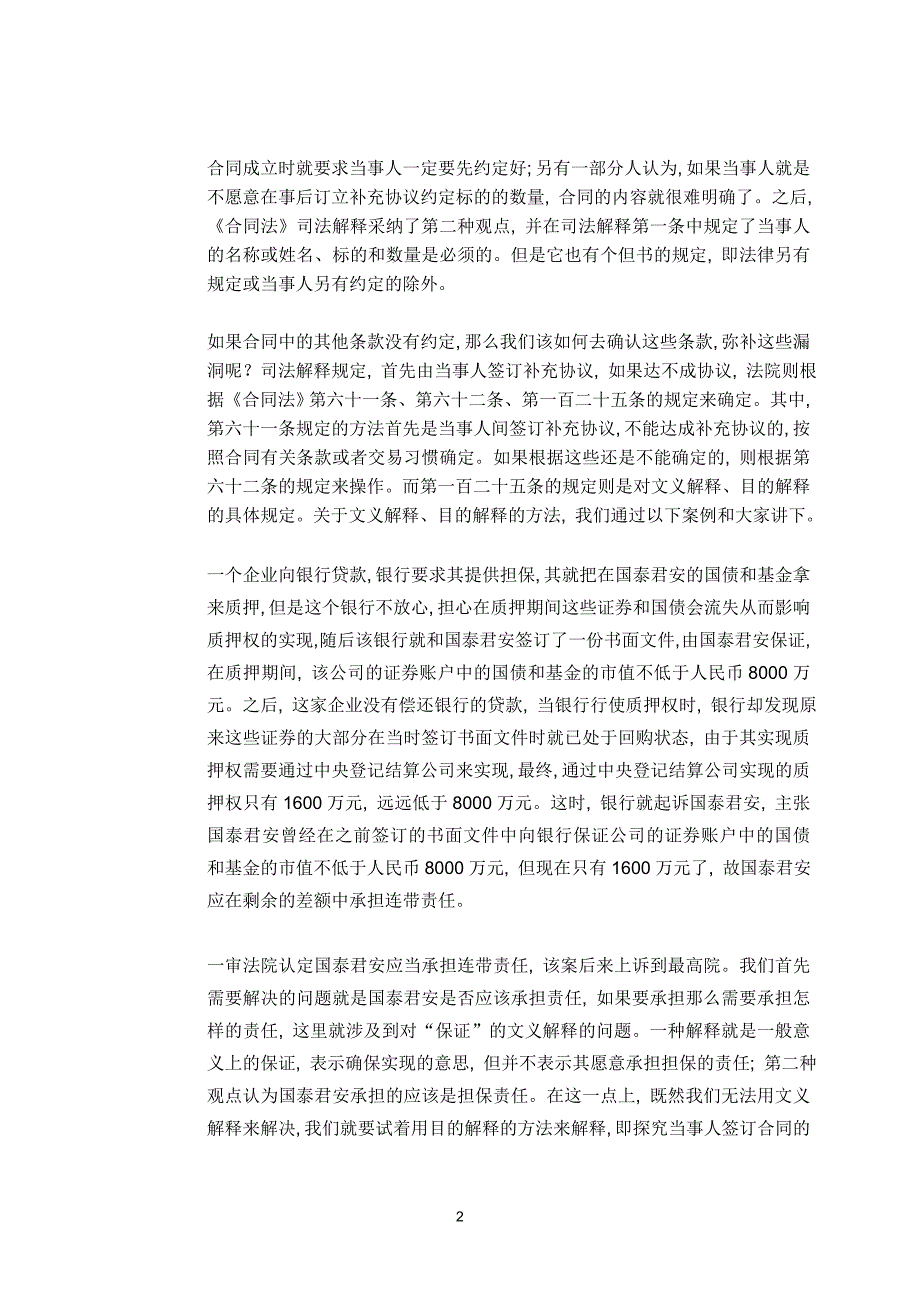 合同成立时就要求当事人一定要先约定好；另有一部分人认为，如果当事人就是不愿意在事后订立补充协议约定标的的数量，合同的内容就很难明确了。之后，《合同法》司法解释采纳了第二种观点，并在司法解释第一条中规定了当事人的名称或姓名、标的和数量是必须的。但是它也有个但书的规定，即法律另有规定或当事人另有约定的除外。

如果合同中的其他条款没有约定，那么我们该如何去确认这些条款，弥补这些漏洞呢？司法解释规定，首先由当事人签订补充协议，如果达不成协议，法院则根据《合同法》第六十一条、第六十二条、第一百二十五条的规定来确定。其中，第六十一条规定的方法首先是当事人间签订补充协议，不能达成补充协议的，按照合同有关条款或者交易习惯确定。如果根据这些还是不能确定的，则根据第六十二条的规定来操作。而第一百二十五条的规定则是对文义解释、目的解释的具体规定。关于文义解释、目的解释的方法，我们通过以下案例和大家讲下。

一个企业向银行贷款，银行要求其提供担保，其就把在国泰君安的国债和基金拿来质押，但是这个银行不放心，担心在质押期间这些证券和国债会流失从而影响质押权的实现，随后该银行就和国泰君安签订了一份书面文件，由国泰君安保证，在质押期间，该公司的证券账户中的国债和基金的市值不低于人民币 8000 万元。之后，这家企业没有偿还银行的贷款，当银行行使质押权时，银行却发现原来这些证券的大部分在当时签订书面文件时就已处于回购状态，由于其实现质押权需要通过中央登记结算公司来实现，最终，通过中央登记结算公司实现的质押权只有 1600 万元，远远低于 8000 万元。这时，银行就起诉国泰君安，主张国泰君安曾经在之前签订的书面文件中向银行保证公司的证券账户中的国债和基金的市值不低于人民币 8000 万元，但现在只有 1600 万元了，故国泰君安应在剩余的差额中承担连带责任。

一审法院认定国泰君安应当承担连带责任，该案后来上诉到最高院。我们首先需要解决的问题就是国泰君安是否应该承担责任，如果要承担那么需要承担怎样的责任，这里就涉及到对“保证”的文义解释的问题。一种解释就是一般意义上的保证，表示确保实现的意思，但并不表示其愿意承担担保的责任；第二种观点认为国泰君安承担的应该是担保责任。在这一点上，既然我们无法用文义解释来解决，我们就要试着用目的解释的方法来解释，即探究当事人签订合同的

2